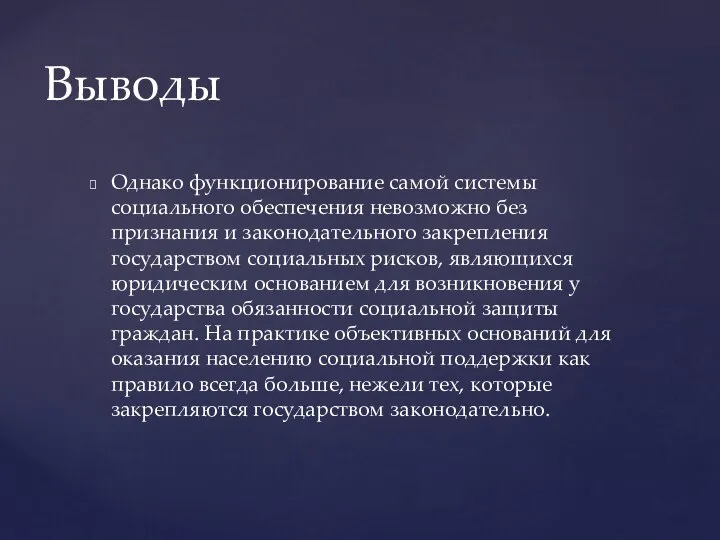 Выводы

Однако функционирование самой системы социального обеспечения невозможно без признания и законодательного закрепления государством социальных рисков, являющихся юридическим основанием для возникновения у государства обязанности социальной защиты граждан. На практике объективных оснований для оказания населению социальной поддержки как правило всегда больше, нежели тех, которые закрепляются государством законодательно.